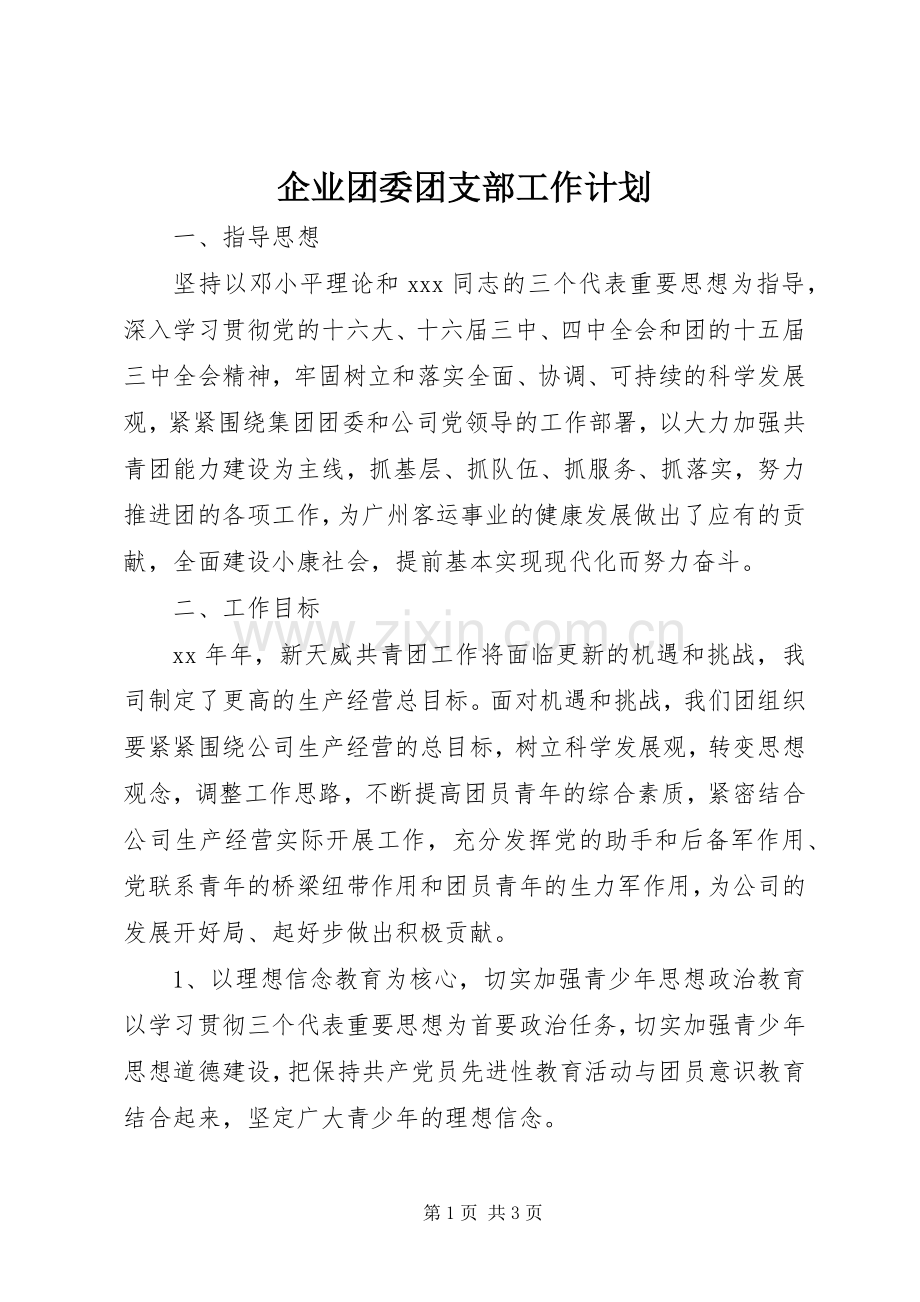 企业团委团支部工作计划

一、指导思想

坚持以邓小平理论和xxx同志的三个代表重要思想为指导，深入学习贯彻党的十六大、十六届三中、四中全会和团的十五届三中全会精神，牢固树立和落实全面、协调、可持续的科学发展观，紧紧围绕集团团委和公司党领导的工作部署，以大力加强共青团能力建设为主线，抓基层、抓队伍、抓服务、抓落实，努力推进团的各项工作，为广州客运事业的健康发展做出了应有的贡献，全面建设小康社会，提前基本实现现代化而努力奋斗。

二、工作目标

xx年年，新天威共青团工作将面临更新的机遇和挑战，我司制定了更高的生产经营总目标。面对机遇和挑战，我们团组织要紧紧围绕公司生产经营的总目标，树立科学发展观，转变思想观念，调整工作思路，不断提高团员青年的综合素质，紧密结合公司生产经营实际开展工作，充分发挥党的助手和后备军作用、党联系青年的桥梁纽带作用和团员青年的生力军作用，为公司的发展开好局、起好步做出积极贡献。

1、以理想信念教育为核心，切实加强青少年思想政治教育以学习贯彻三个代表重要思想为首要政治任务，切实加强青少年思想道德建设，把保持共产党员先进性教育活动与团员意识教育结合起来，坚定广大青少年的理想信念。

第1页 共3页

www.zixin.com.cn